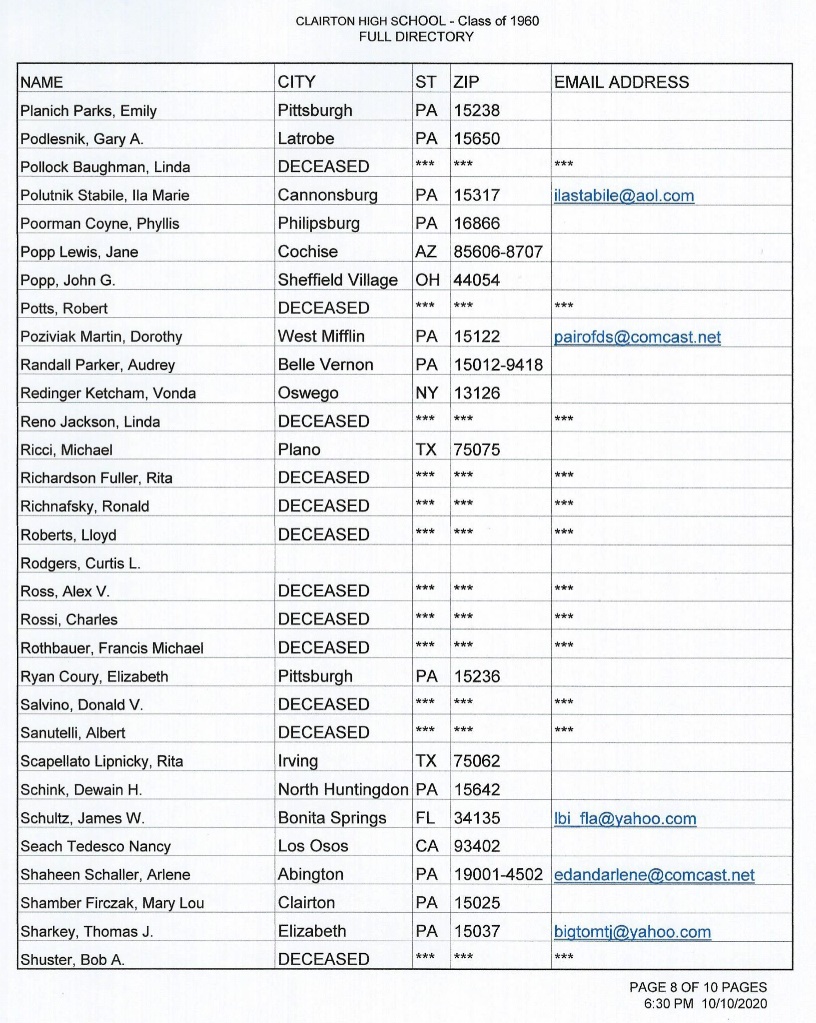 CLAIRTON HIGH SCHOOL - Class of 1960
FULL DIRECTORY

| NAME | CITY | ST | ZIP | EMAIL ADDRESS |
|---|---|---|---|---|
| Planich Parks, Emily | Pittsburgh | PA | 15238 | |
| Podlesnik, Gary A. | Latrobe | PA | 15650 | |
| Pollock Baughman, Linda | DECEASED | *** | *** | *** |
| Polutnik Stabile, Ila Marie | Cannonsburg | PA | 15317 | ilastabile@aol.com |
| Poorman Coyne, Phyllis | Philipsburg | PA | 16866 | |
| Popp Lewis, Jane | Cochise | AZ | 85606-8707 | |
| Popp, John G. | Sheffield Village | OH | 44054 | |
| Potts, Robert | DECEASED | *** | *** | *** |
| Poziviak Martin, Dorothy | West Mifflin | PA | 15122 | pairofds@comcast.net |
| Randall Parker, Audrey | Belle Vernon | PA | 15012-9418 | |
| Redinger Ketcham, Vonda | Oswego | NY | 13126 | |
| Reno Jackson, Linda | DECEASED | *** | *** | *** |
| Ricci, Michael | Plano | TX | 75075 | |
| Richardson Fuller, Rita | DECEASED | *** | *** | *** |
| Richnafsky, Ronald | DECEASED | *** | *** | *** |
| Roberts, Lloyd | DECEASED | *** | *** | *** |
| Rodgers, Curtis L. | | | | |
| Ross, Alex V. | DECEASED | *** | *** | *** |
| Rossi, Charles | DECEASED | *** | *** | *** |
| Rothbauer, Francis Michael | DECEASED | *** | *** | *** |
| Ryan Coury, Elizabeth | Pittsburgh | PA | 15236 | |
| Salvino, Donald V. | DECEASED | *** | *** | *** |
| Sanutelli, Albert | DECEASED | *** | *** | *** |
| Scapellato Lipnicky, Rita | Irving | TX | 75062 | |
| Schink, Dewain H. | North Huntingdon | PA | 15642 | |
| Schultz, James W. | Bonita Springs | FL | 34135 | lbi_fla@yahoo.com |
| Seach Tedesco Nancy | Los Osos | CA | 93402 | |
| Shaheen Schaller, Arlene | Abington | PA | 19001-4502 | edandarlene@comcast.net |
| Shamber Firczak, Mary Lou | Clairton | PA | 15025 | |
| Sharkey, Thomas J. | Elizabeth | PA | 15037 | bigtomtj@yahoo.com |
| Shuster, Bob A. | DECEASED | *** | *** | *** |

PAGE 8 OF 10 PAGES
6:30 PM 10/10/2020